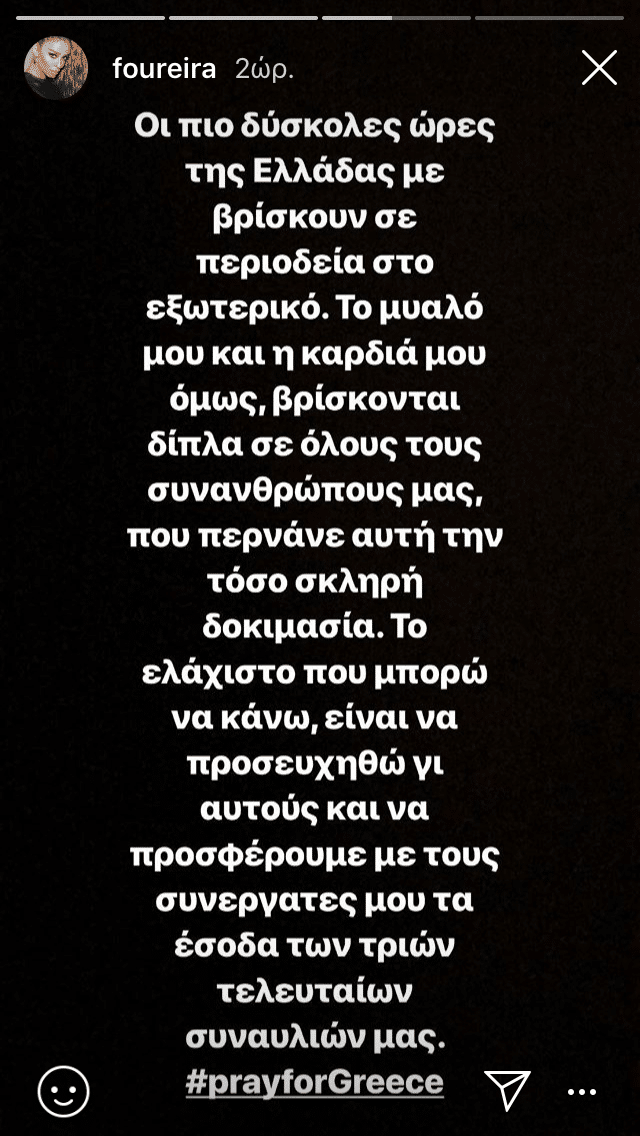 foureira 2ώρ.

Οι πιο δύσκολες ώρες της Ελλάδας με βρίσκουν σε περιοδεία στο εξωτερικό. Το μυαλό μου και η καρδιά μου όμως, βρίσκονται δίπλα σε όλους τους συνανθρώπους μας, που περνάνε αυτή την τόσο σκληρή δοκιμασία. Το ελάχιστο που μπορώ να κάνω, είναι να προσευχηθώ γι αυτούς και να προσφέρουμε με τους συνεργατες μου τα έσοδα των τριών τελευταίων συναυλιών μας.

#prayforGreece